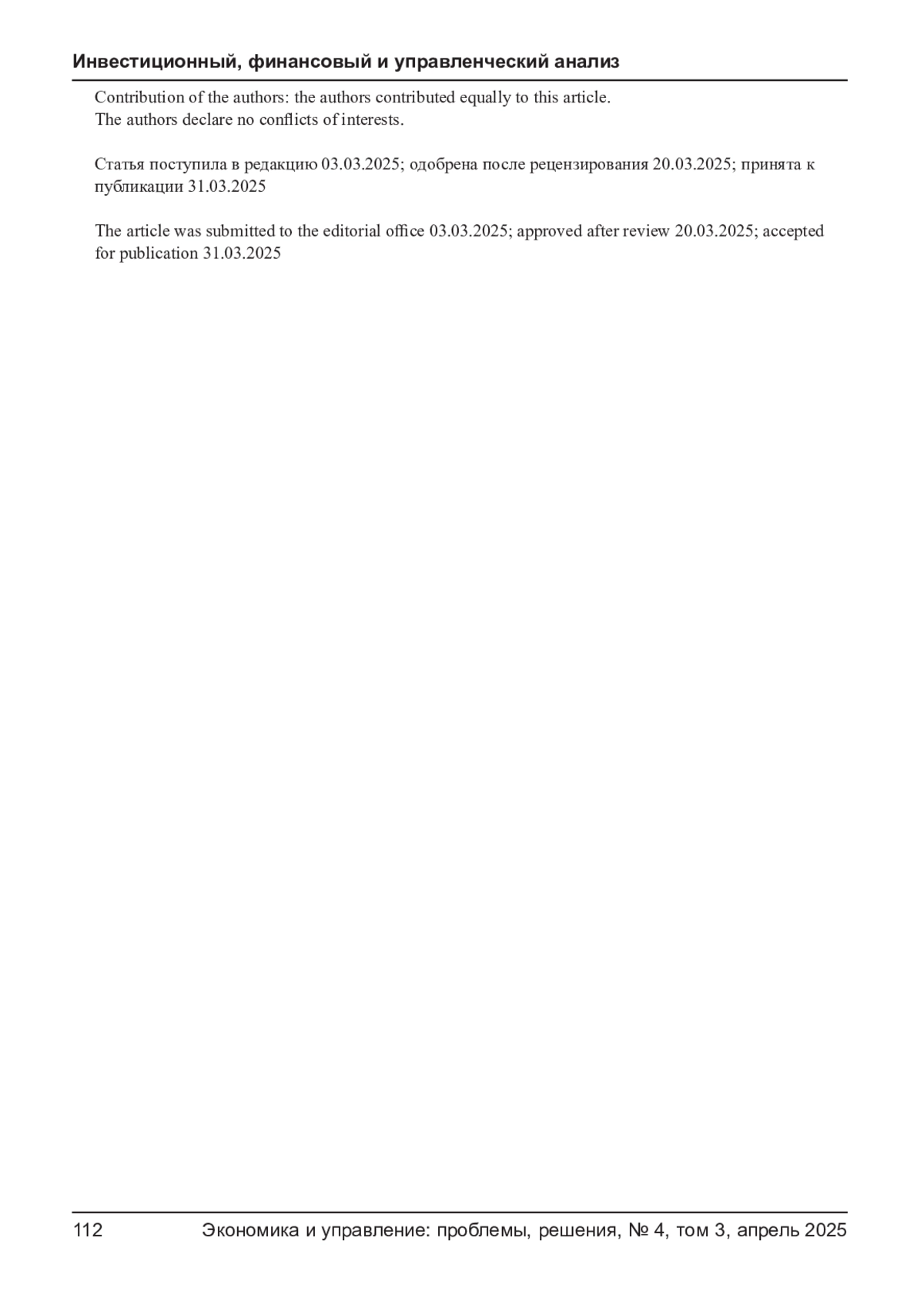 Инвестиционный, финансовый и управленческий анализ

Contribution of the authors: the authors contributed equally to this article.
The authors declare no conflicts of interests.

Статья поступила в редакцию 03.03.2025; одобрена после рецензирования 20.03.2025; принята к публикации 31.03.2025

The article was submitted to the editorial office 03.03.2025; approved after review 20.03.2025; accepted for publication 31.03.2025

112 Экономика и управление: проблемы, решения, № 4, том 3, апрель 2025